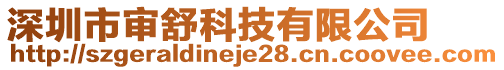 深圳市审舒科技有限公司
http://szgeraldineje28.cn.coovee.com